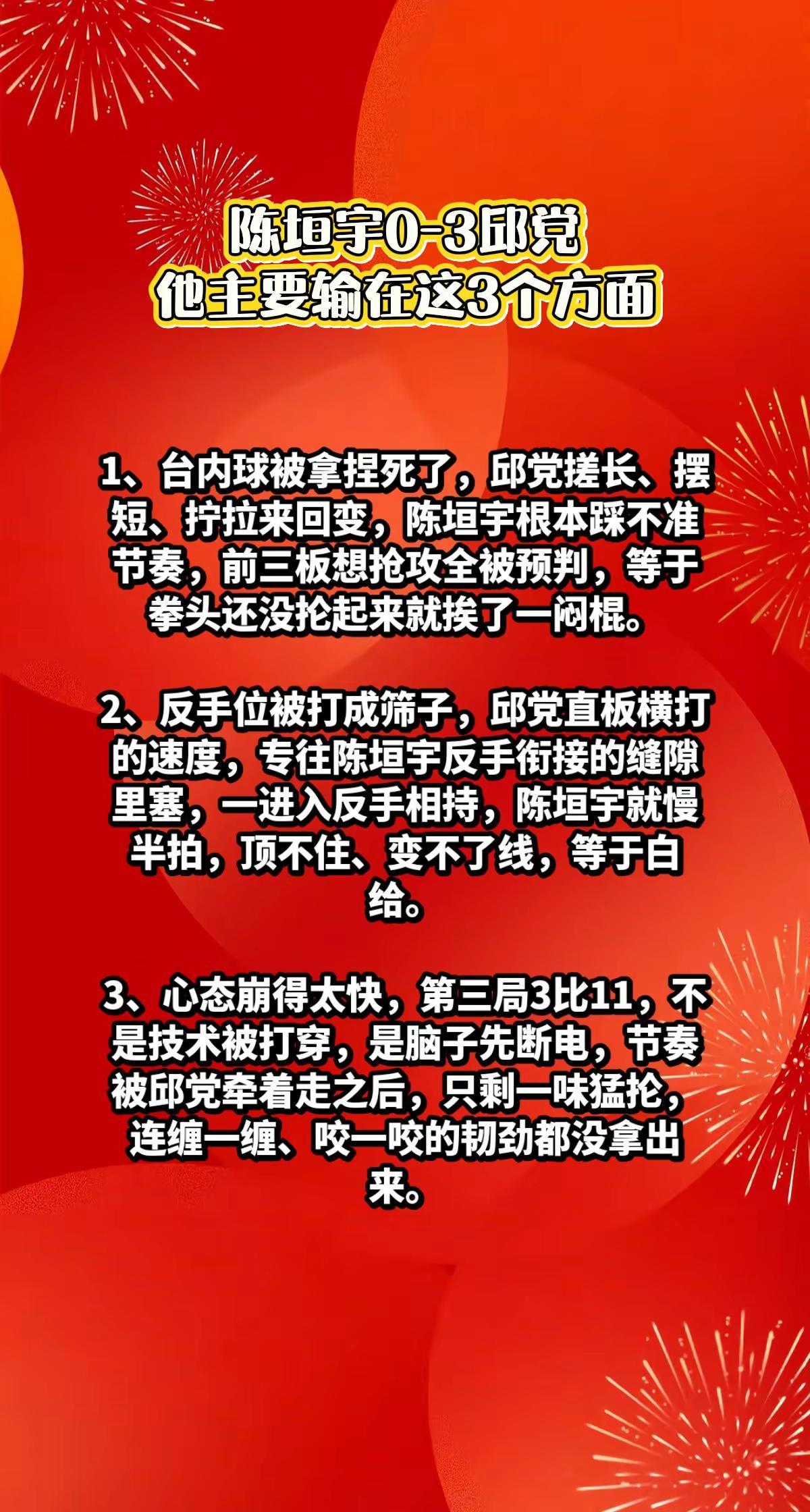 陈垣宇0-3邱党
他主要输在这3个方面

1、台内球被拿捏死了，邱党搓长、摆短、拧拉来回变，陈垣宇根本踩不准节奏，前三板想抢攻全被预判，等于拳头还没抡起来就挨了一闷棍。

2、反手位被打成筛子，邱党直板横打的速度，专往陈垣宇反手衔接的缝隙里塞，一进入反手相持，陈垣宇就慢半拍，顶不住、变不了线，等于白给。

3、心态崩得太快，第三局3比11，不是技术被打穿，是脑子先断电，节奏被邱党牵着走之后，只剩一味猛抡，连缠一缠、咬一咬的韧劲都没拿出来。